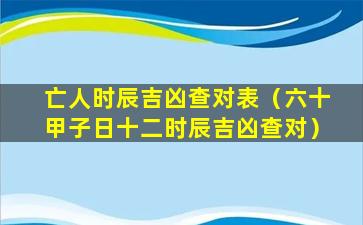 亡人时辰吉凶查对表（六十甲子日十二时辰吉凶查对）